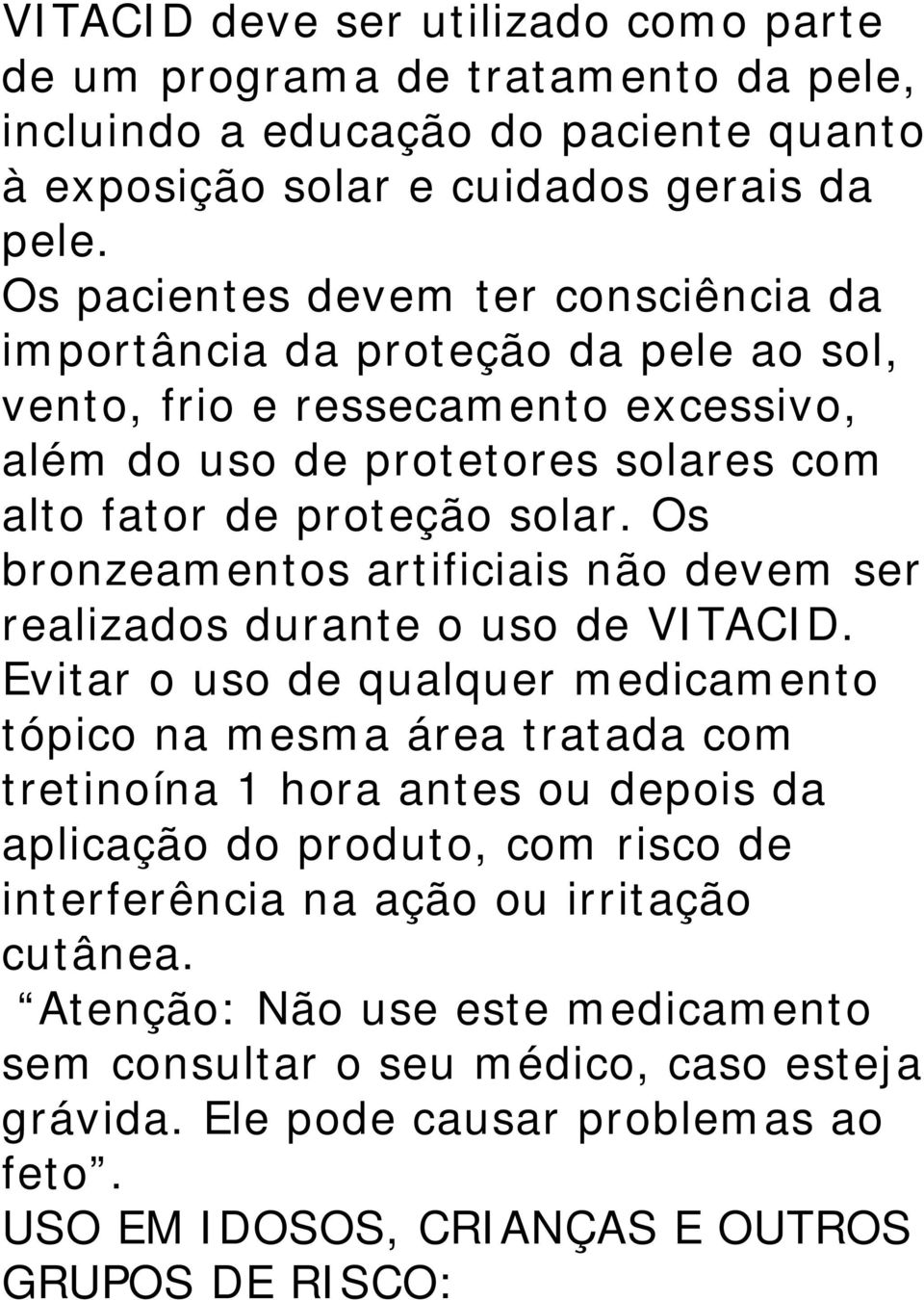 VITACID deve ser utilizado como parte de um programa de tratamento da pele, incluindo a educação do paciente quanto à exposição solar e cuidados gerais da pele.
Os pacientes devem ter consciência da importância da proteção da pele ao sol, vento, frio e ressecamento excessivo, além do uso de protetores solares com alto fator de proteção solar. Os bronzeamentos artificiais não devem ser realizados durante o uso de VITACID.
Evitar o uso de qualquer medicamento tópico na mesma área tratada com tretinoína 1 hora antes ou depois da aplicação do produto, com risco de interferência na ação ou irritação cutânea.
“Atenção: Não use este medicamento sem consultar o seu médico, caso esteja grávida. Ele pode causar problemas ao feto”.
USO EM IDOSOS, CRIANÇAS E OUTROS GRUPOS DE RISCO: